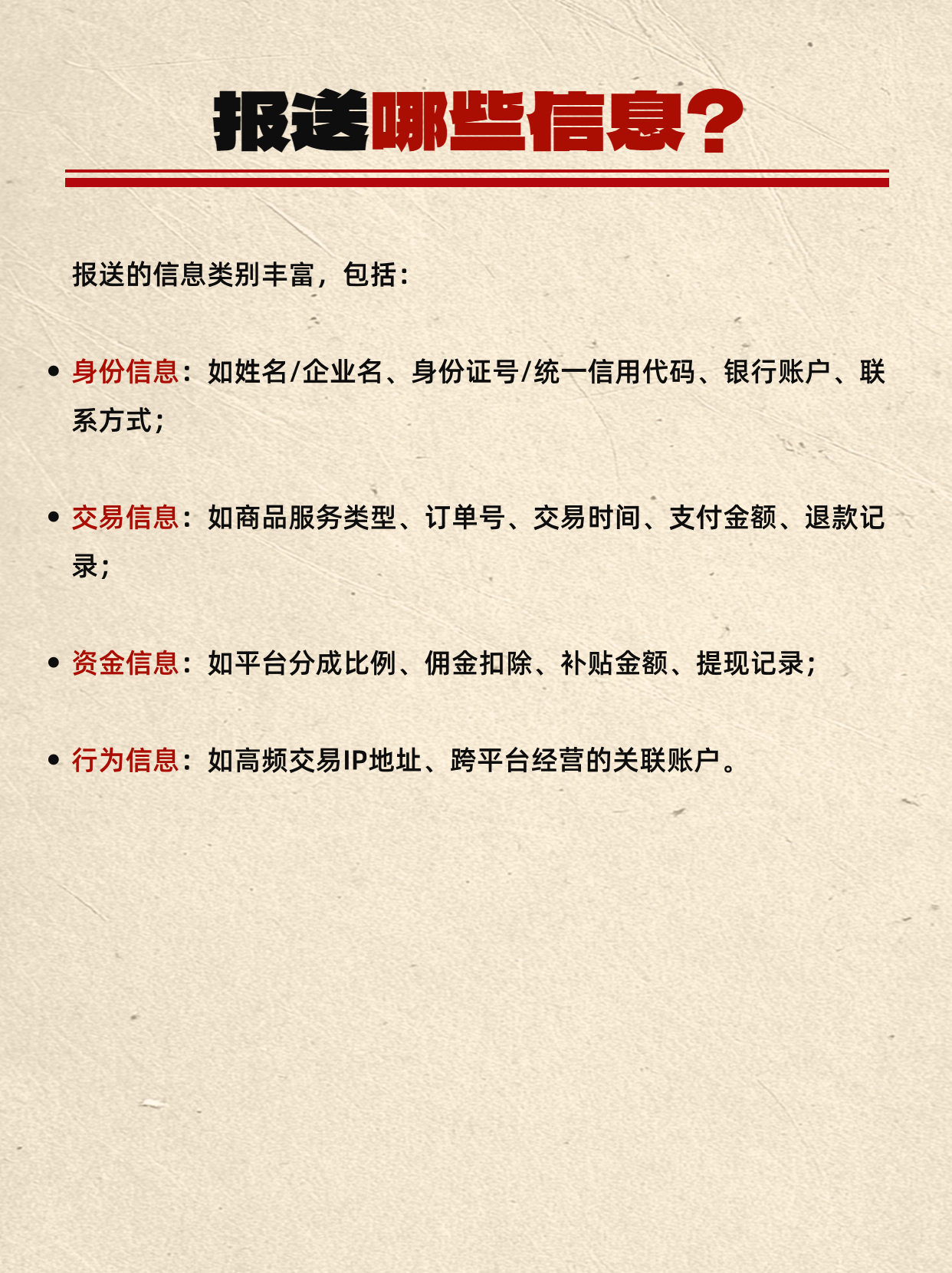 报送哪些信息？

报送的信息类别丰富，包括：

• 身份信息：如姓名/企业名、身份证号/统一信用代码、银行账户、联系方式；

• 交易信息：如商品服务类型、订单号、交易时间、支付金额、退款记录；

• 资金信息：如平台分成比例、佣金扣除、补贴金额、提现记录；

• 行为信息：如高频交易IP地址、跨平台经营的关联账户。